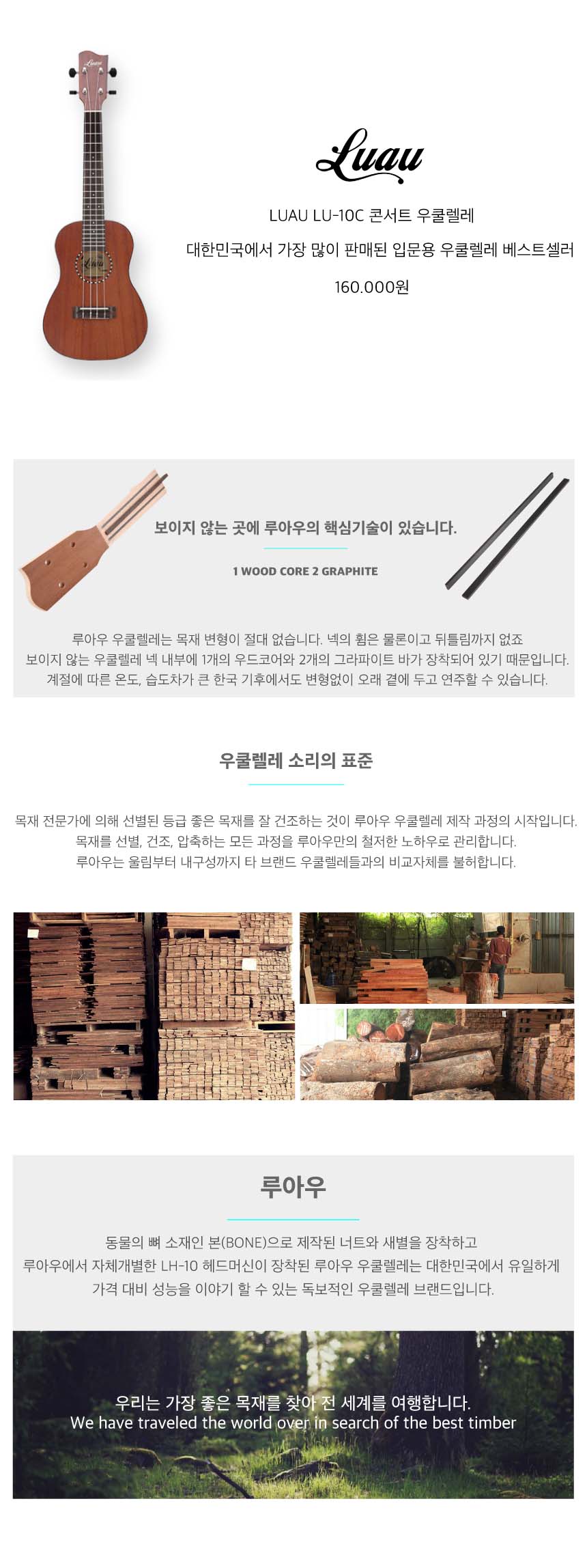 Luau

LUAU LU-10C 콘서트 우쿨렐레

대한민국에서 가장 많이 판매된 입문용 우쿨렐레 베스트셀러

160.000원

보이지 않는 곳에 루아우의 핵심기술이 있습니다.

1 WOOD CORE 2 GRAPHITE

루아우 우쿨렐레는 목재 변형이 절대 없습니다. 넥의 휨은 물론이고 뒤틀림까지 없죠
보이지 않는 우쿨렐레 넥 내부에 1개의 우드코어와 2개의 그라파이트 바가 장착되어 있기 때문입니다.
계절에 따른 온도, 습도차가 큰 한국 기후에서도 변형없이 오래 곁에 두고 연주할 수 있습니다.

우쿨렐레 소리의 표준

목재 전문가에 의해 선별된 등급 좋은 목재를 잘 건조하는 것이 루아우 우쿨렐레 제작 과정의 시작입니다.
목재를 선별, 건조, 압축하는 모든 과정을 루아우만의 철저한 노하우로 관리합니다.
루아우는 울림부터 내구성까지 타 브랜드 우쿨렐레들과의 비교자체를 불허합니다.

루아우

동물의 뼈 소재인 본(BONE)으로 제작된 너트와 새별을 장착하고
루아우에서 자체개별한 LH-10 헤드머신이 장착된 루아우 우쿨렐레는 대한민국에서 유일하게
가격 대비 성능을 이야기 할 수 있는 독보적인 우쿨렐레 브랜드입니다.

우리는 가장 좋은 목재를 찾아 전 세계를 여행합니다.
We have traveled the world over in search of the best timber